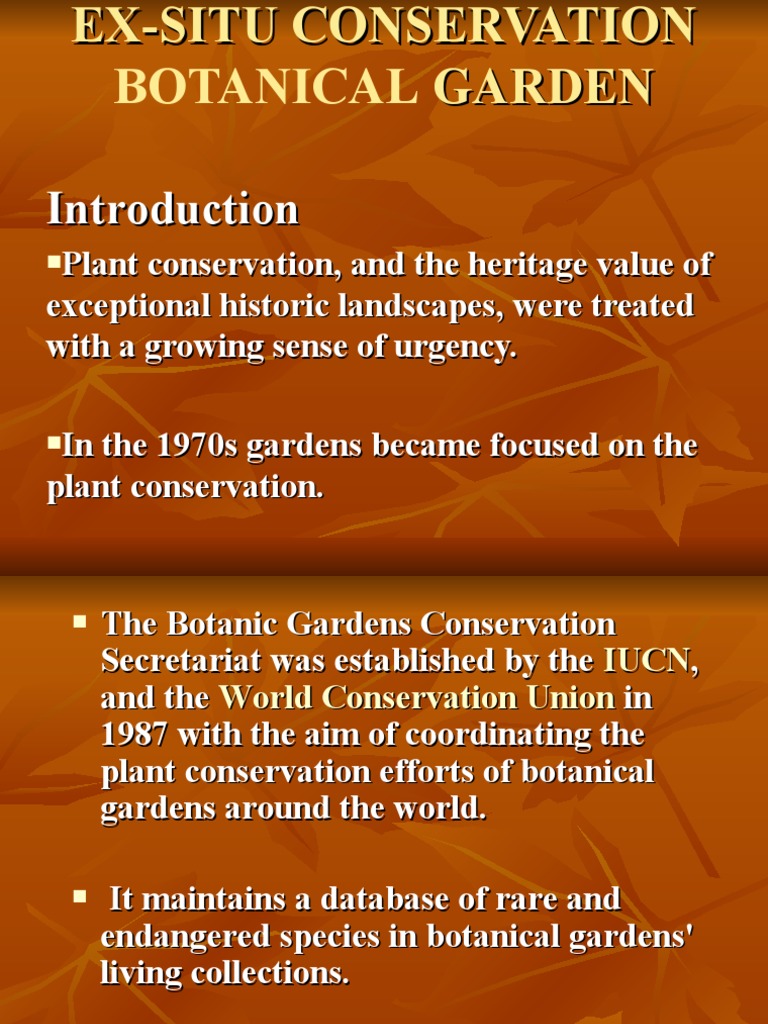 EX-SITU CONSERVATION BOTANICAL GARDEN

Introduction

▪Plant conservation, and the heritage value of exceptional historic landscapes, were treated with a growing sense of urgency.

▪In the 1970s gardens became focused on the plant conservation.

▪ The Botanic Gardens Conservation Secretariat was established by the IUCN, and the World Conservation Union in 1987 with the aim of coordinating the plant conservation efforts of botanical gardens around the world.

▪ It maintains a database of rare and endangered species in botanical gardens' living collections.